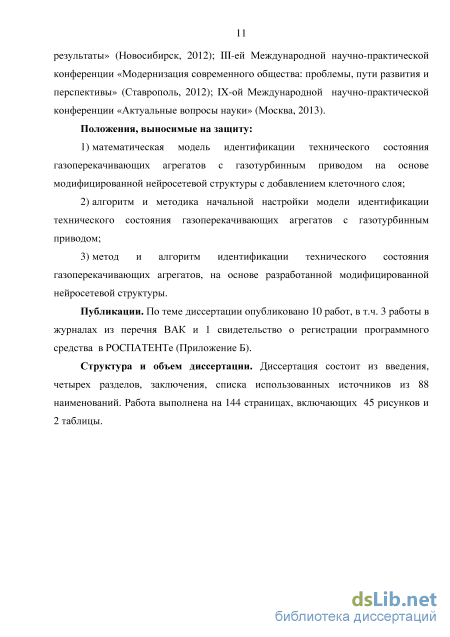 11

результаты» (Новосибирск, 2012); III-ей Международной научно-практической конференции «Модернизация современного общества: проблемы, пути развития и перспективы» (Ставрополь, 2012); IX-ой Международной научно-практической конференции «Актуальные вопросы науки» (Москва, 2013).

Положения, выносимые на защиту:

1) математическая модель идентификации технического состояния газоперекачивающих агрегатов с газотурбинным приводом на основе модифицированной нейросетевой структуры с добавлением клеточного слоя;

2) алгоритм и методика начальной настройки модели идентификации технического состояния газоперекачивающих агрегатов с газотурбинным приводом;

3) метод и алгоритм идентификации технического состояния газоперекачивающих агрегатов, на основе разработанной модифицированной нейросетевой структуры.

Публикации. По теме диссертации опубликовано 10 работ, в т.ч. 3 работы в журналах из перечня ВАК и 1 свидетельство о регистрации программного средства в РОСПАТЕНТе (Приложение Б).

Структура и объем диссертации. Диссертация состоит из введения, четырех разделов, заключения, списка использованных источников из 88 наименований. Работа выполнена на 144 страницах, включающих 45 рисунков и 2 таблицы.

dsLib.net
библиотека диссертаций